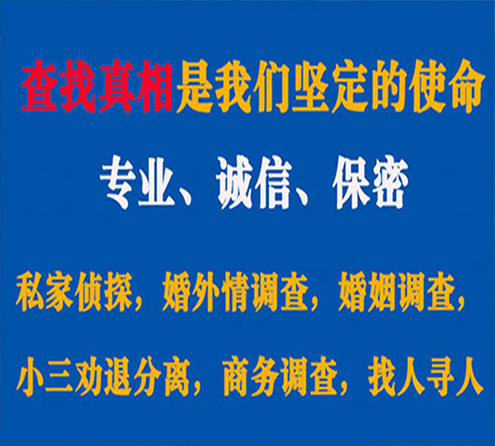 查找真相是我们坚定的使命

专业、诚信、保密

私家侦探，婚外情调查，婚姻调查，

小三劝退分离，商务调查，找人寻人